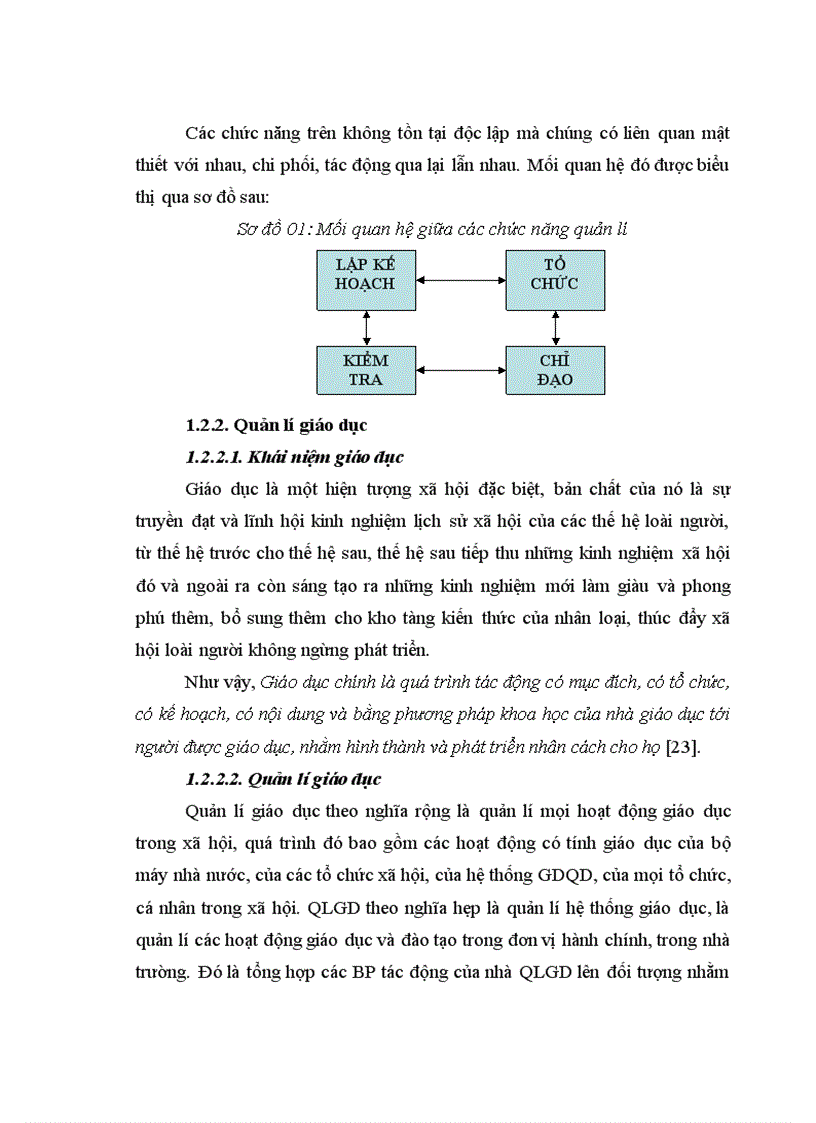 Các chức năng trên không tồn tại độc lập mà chúng có liên quan mật thiết với nhau, chi phối, tác động qua lại lẫn nhau. Mối quan hệ đó được biểu thị qua sơ đồ sau:

Sơ đồ 01: Mối quan hệ giữa các chức năng quản lí

LẬP KẾ HOẠCH

TỔ CHỨC

KIỂM TRA

CHỈ ĐẠO

1.2.2. Quản lí giáo dục

1.2.2.1. Khái niệm giáo dục

Giáo dục là một hiện tượng xã hội đặc biệt, bản chất của nó là sự truyền đạt và lĩnh hội kinh nghiệm lịch sử xã hội của các thế hệ loài người, từ thế hệ trước cho thế hệ sau, thế hệ sau tiếp thu những kinh nghiệm xã hội đó và ngoài ra còn sáng tạo ra những kinh nghiệm mới làm giàu và phong phú thêm, bổ sung thêm cho kho tàng kiến thức của nhân loại, thúc đẩy xã hội loài người không ngừng phát triển.

Như vậy, Giáo dục chính là quá trình tác động có mục đích, có tổ chức, có kế hoạch, có nội dung và bằng phương pháp khoa học của nhà giáo dục tới người được giáo dục, nhằm hình thành và phát triển nhân cách cho họ [23].

1.2.2.2. Quản lí giáo dục

Quản lí giáo dục theo nghĩa rộng là quản lí mọi hoạt động giáo dục trong xã hội, quá trình đó bao gồm các hoạt động có tính giáo dục của bộ máy nhà nước, của các tổ chức xã hội, của hệ thống GDQD, của mọi tổ chức, cá nhân trong xã hội. QLGD theo nghĩa hẹp là quản lí hệ thống giáo dục, là quản lí các hoạt động giáo dục và đào tạo trong đơn vị hành chính, trong nhà trường. Đó là tổng hợp các BP tác động của nhà QLGD lên đối tượng nhằm